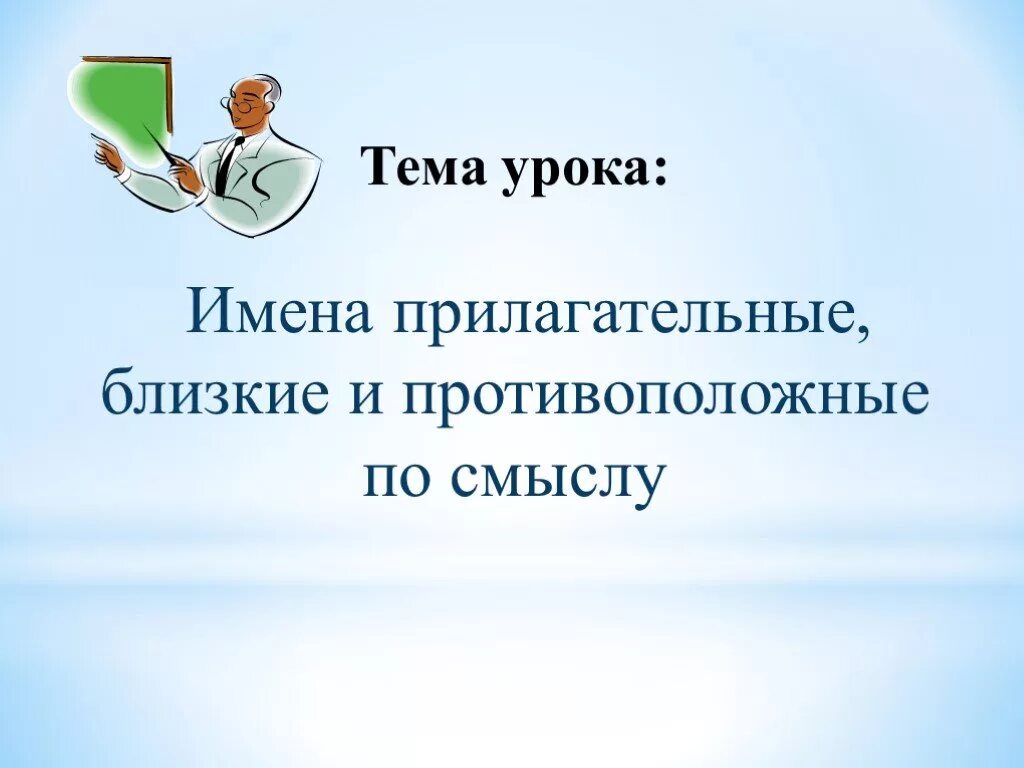 Тема урока:

Имена прилагательные, близкие и противоположные по смыслу